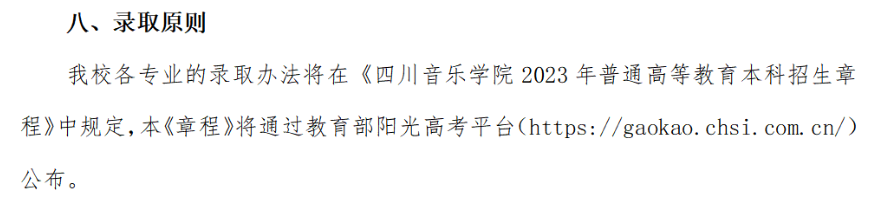 八、录取原则

我校各专业的录取办法将在《四川音乐学院 2023 年普通高等教育本科招生章程》中规定，本《章程》将通过教育部阳光高考平台（https://gaokao.chsi.com.cn/）公布。